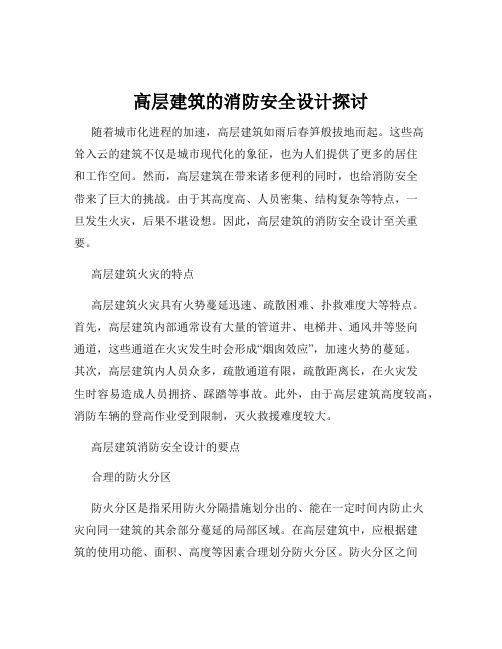 高层建筑的消防安全设计探讨

随着城市化进程的加速，高层建筑如雨后春笋般拔地而起。这些高耸入云的建筑不仅是城市现代化的象征，也为人们提供了更多的居住和工作空间。然而，高层建筑在带来诸多便利的同时，也给消防安全带来了巨大的挑战。由于其高度高、人员密集、结构复杂等特点，一旦发生火灾，后果不堪设想。因此，高层建筑的消防安全设计至关重要。

高层建筑火灾的特点

高层建筑火灾具有火势蔓延迅速、疏散困难、扑救难度大等特点。首先，高层建筑内部通常设有大量的管道井、电梯井、通风井等竖向通道，这些通道在火灾发生时会形成“烟囱效应”，加速火势的蔓延。其次，高层建筑内人员众多，疏散通道有限，疏散距离长，在火灾发生时容易造成人员拥挤、踩踏等事故。此外，由于高层建筑高度较高，消防车辆的登高作业受到限制，灭火救援难度较大。

高层建筑消防安全设计的要点

合理的防火分区

防火分区是指采用防火分隔措施划分出的、能在一定时间内防止火灾向同一建筑的其余部分蔓延的局部区域。在高层建筑中，应根据建筑的使用功能、面积、高度等因素合理划分防火分区。防火分区之间